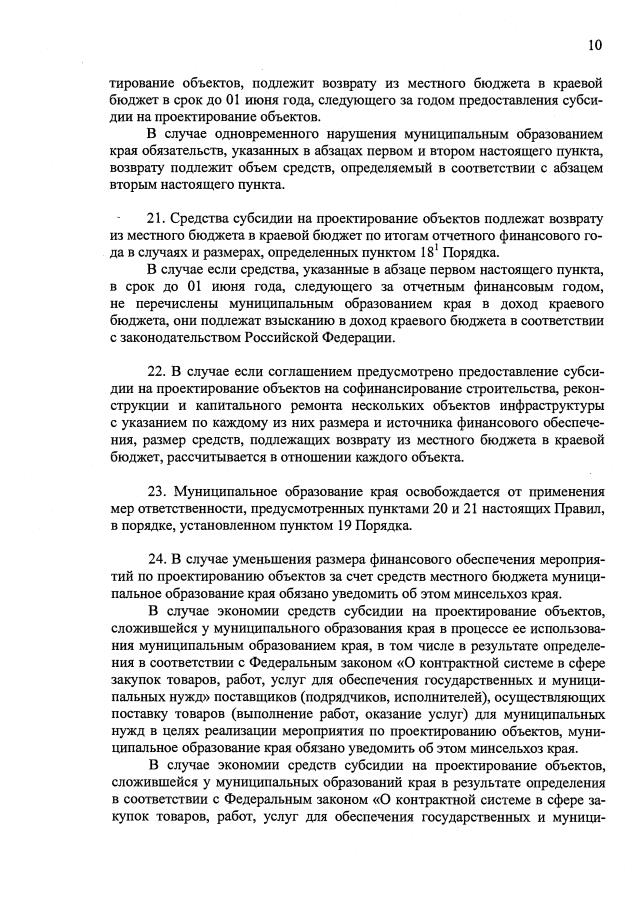 10

тирование объектов, подлежит возврату из местного бюджета в краевой бюджет в срок до 01 июня года, следующего за годом предоставления субсидии на проектирование объектов.

В случае одновременного нарушения муниципальным образованием края обязательств, указанных в абзацах первом и втором настоящего пункта, возврату подлежит объем средств, определяемый в соответствии с абзацем вторым настоящего пункта.

21. Средства субсидии на проектирование объектов подлежат возврату из местного бюджета в краевой бюджет по итогам отчетного финансового года в случаях и размерах, определенных пунктом $18^1$ Порядка.

В случае если средства, указанные в абзаце первом настоящего пункта, в срок до 01 июня года, следующего за отчетным финансовым годом, не перечислены муниципальным образованием края в доход краевого бюджета, они подлежат взысканию в доход краевого бюджета в соответствии с законодательством Российской Федерации.

22. В случае если соглашением предусмотрено предоставление субсидии на проектирование объектов на софинансирование строительства, реконструкции и капитального ремонта нескольких объектов инфраструктуры с указанием по каждому из них размера и источника финансового обеспечения, размер средств, подлежащих возврату из местного бюджета в краевой бюджет, рассчитывается в отношении каждого объекта.

23. Муниципальное образование края освобождается от применения мер ответственности, предусмотренных пунктами 20 и 21 настоящих Правил, в порядке, установленном пунктом 19 Порядка.

24. В случае уменьшения размера финансового обеспечения мероприятий по проектированию объектов за счет средств местного бюджета муниципальное образование края обязано уведомить об этом минсельхоз края.

В случае экономии средств субсидии на проектирование объектов, сложившейся у муниципального образования края в процессе ее использования муниципальным образованием края, в том числе в результате определения в соответствии с Федеральным законом «О контрактной системе в сфере закупок товаров, работ, услуг для обеспечения государственных и муниципальных нужд» поставщиков (подрядчиков, исполнителей), осуществляющих поставку товаров (выполнение работ, оказание услуг) для муниципальных нужд в целях реализации мероприятия по проектированию объектов, муниципальное образование края обязано уведомить об этом минсельхоз края.

В случае экономии средств субсидии на проектирование объектов, сложившейся у муниципальных образований края в результате определения в соответствии с Федеральным законом «О контрактной системе в сфере закупок товаров, работ, услуг для обеспечения государственных и муници-